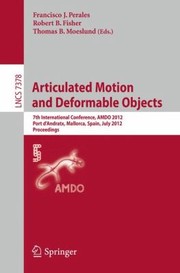 Francisco J. Perales
Robert B. Fisher
Thomas B. Moeslund (Eds.)

LNCS 7378

Articulated Motion and Deformable Objects

7th International Conference, AMDO 2012
Port d'Andratx, Mallorca, Spain, July 2012
Proceedings

AMDO

Springer